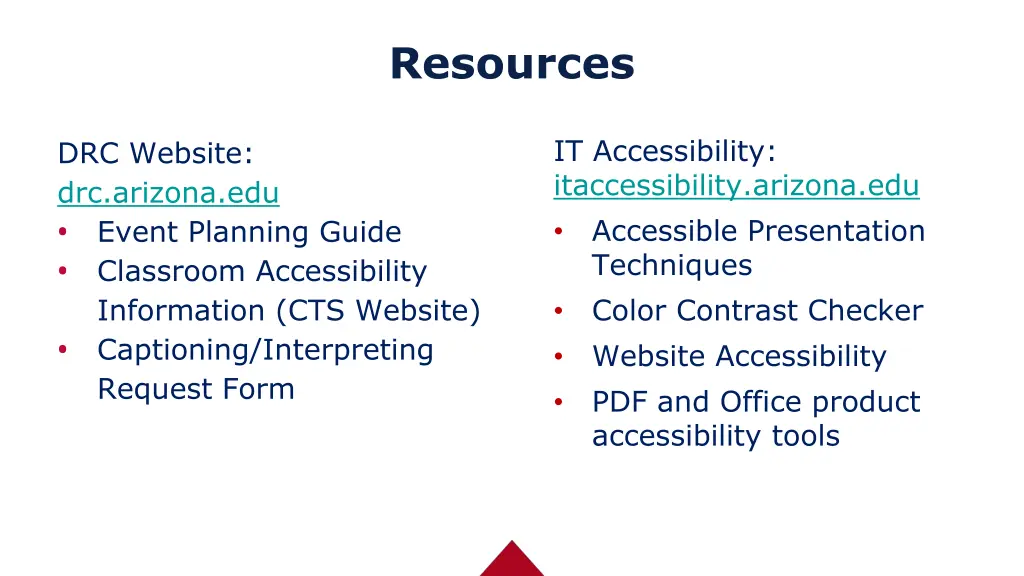 Resources

DRC Website:
drc.arizona.edu
• Event Planning Guide
• Classroom Accessibility Information (CTS Website)
• Captioning/Interpreting Request Form

IT Accessibility:
itaccessibility.arizona.edu
• Accessible Presentation Techniques
• Color Contrast Checker
• Website Accessibility
• PDF and Office product accessibility tools